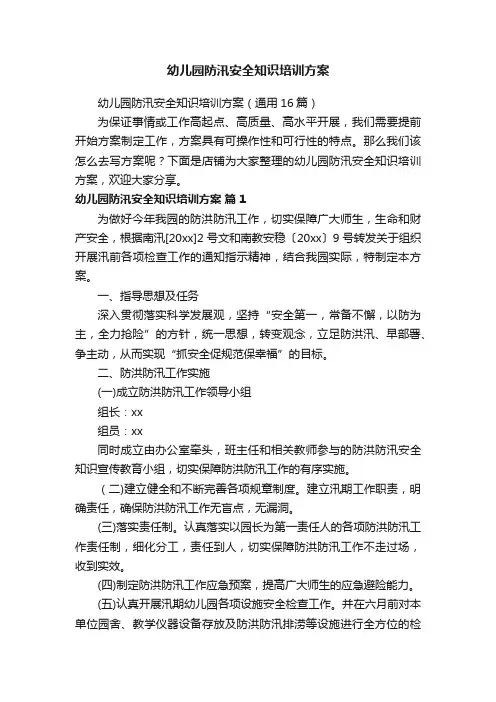 幼儿园防汛安全知识培训方案

幼儿园防汛安全知识培训方案（通用16篇）

为保证事情或工作高起点、高质量、高水平开展，我们需要提前开始方案制定工作，方案具有可操作性和可行性的特点。那么我们该怎么去写方案呢？下面是店铺为大家整理的幼儿园防汛安全知识培训方案，欢迎大家分享。

幼儿园防汛安全知识培训方案 篇1

为做好今年我园的防洪防汛工作，切实保障广大师生，生命和财产安全，根据南汛[20xx]2号文和南教安稳〔20xx〕9号转发关于组织开展汛前各项检查工作的通知指示精神，结合我园实际，特制定本方案。

一、指导思想及任务

深入贯彻落实科学发展观，坚持“安全第一，常备不懈，以防为主，全力抢险”的方针，统一思想，转变观念，立足防洪汛、早部署、争主动，从而实现“抓安全促规范保幸福”的目标。

二、防洪防汛工作实施

(一)成立防洪防汛工作领导小组

组长：xx

组员：xx

同时成立由办公室牵头，班主任和相关教师参与的防洪防汛安全知识宣传教育小组，切实保障防洪防汛工作的有序实施。

（二）建立健全和不断完善各项规章制度。建立汛期工作职责，明确责任，确保防洪防汛工作无盲点，无漏洞。

(三)落实责任制。认真落实以园长为第一责任人的各项防洪防汛工作责任制，细化分工，责任到人，切实保障防洪防汛工作不走过场，收到实效。

(四)制定防洪防汛工作应急预案，提高广大师生的应急避险能力。

(五)认真开展汛期幼儿园各项设施安全检查工作。并在六月前对本单位园舍、教学仪器设备存放及防洪防汛排涝等设施进行全方位的检